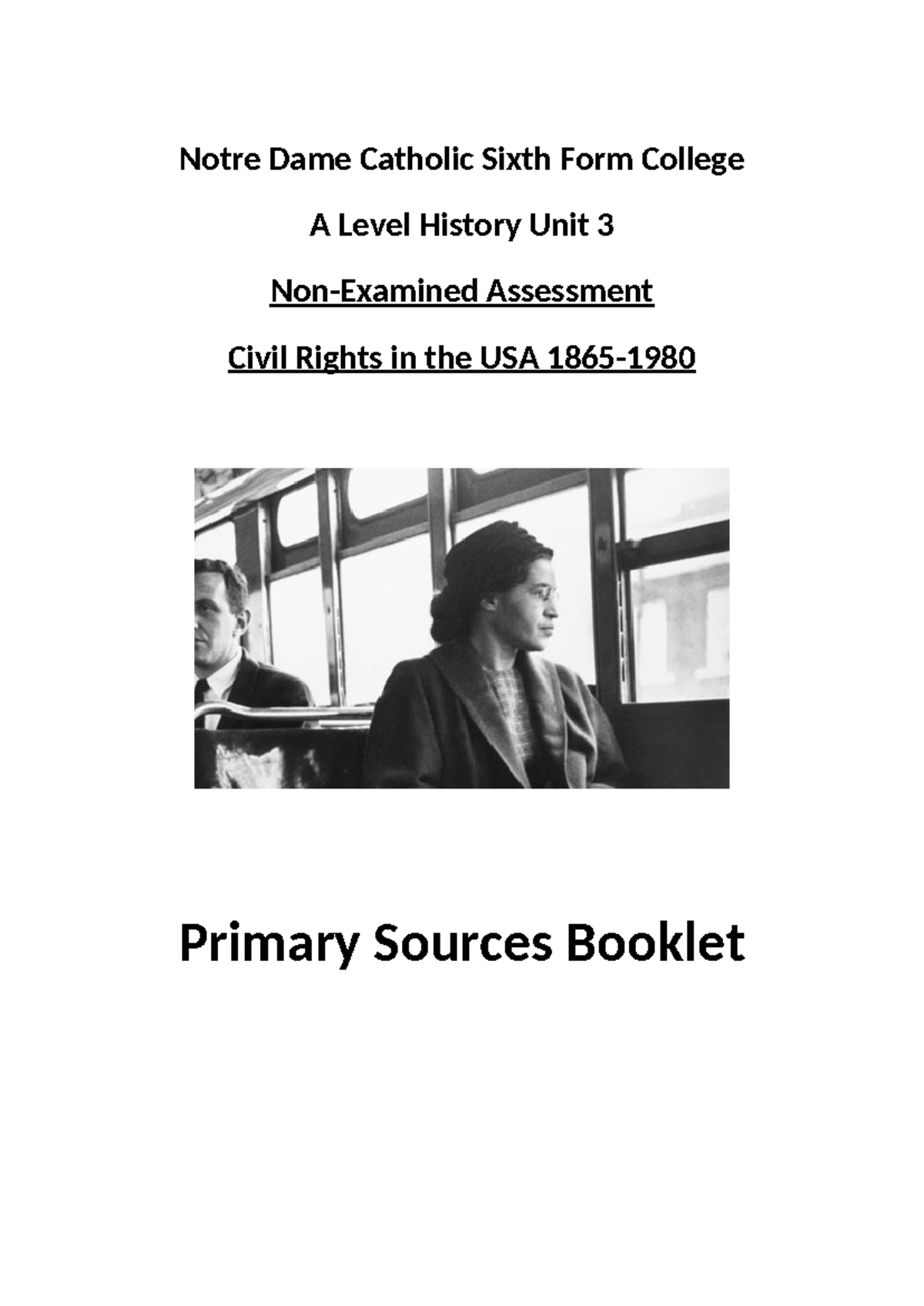 Notre Dame Catholic Sixth Form College

A Level History Unit 3

Non-Examined Assessment

Civil Rights in the USA 1865-1980

Primary Sources Booklet